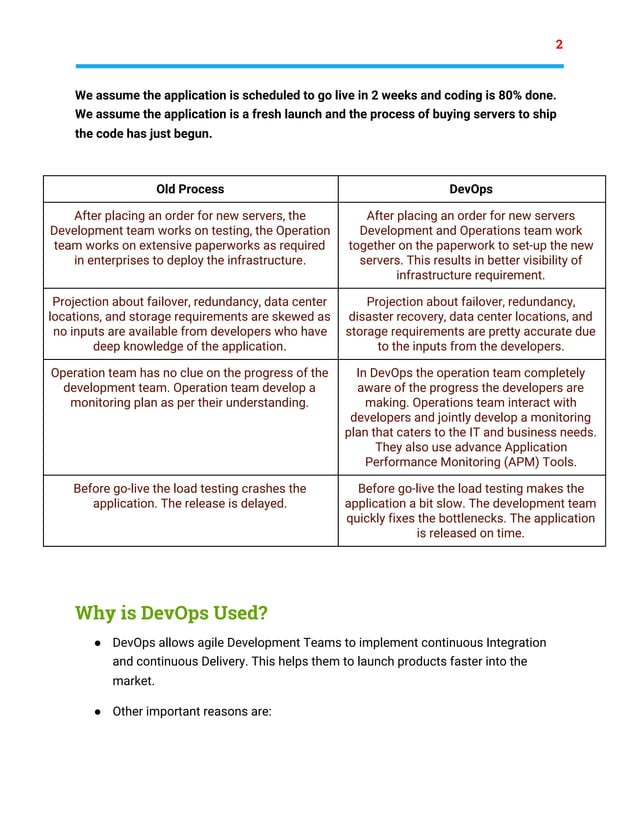 2

We assume the application is scheduled to go live in 2 weeks and coding is 80% done. We assume the application is a fresh launch and the process of buying servers to ship the code has just begun.

| Old Process | DevOps |
|---|---|
| After placing an order for new servers, the Development team works on testing, the Operation team works on extensive paperworks as required in enterprises to deploy the infrastructure. | After placing an order for new servers Development and Operations team work together on the paperwork to set-up the new servers. This results in better visibility of infrastructure requirement. |
| Projection about failover, redundancy, data center locations, and storage requirements are skewed as no inputs are available from developers who have deep knowledge of the application. | Projection about failover, redundancy, disaster recovery, data center locations, and storage requirements are pretty accurate due to the inputs from the developers. |
| Operation team has no clue on the progress of the development team. Operation team develop a monitoring plan as per their understanding. | In DevOps the operation team completely aware of the progress the developers are making. Operations team interact with developers and jointly develop a monitoring plan that caters to the IT and business needs. They also use advance Application Performance Monitoring (APM) Tools. |
| Before go-live the load testing crashes the application. The release is delayed. | Before go-live the load testing makes the application a bit slow. The development team quickly fixes the bottlenecks. The application is released on time. |

Why is DevOps Used?

● DevOps allows agile Development Teams to implement continuous Integration and continuous Delivery. This helps them to launch products faster into the market.

● Other important reasons are: